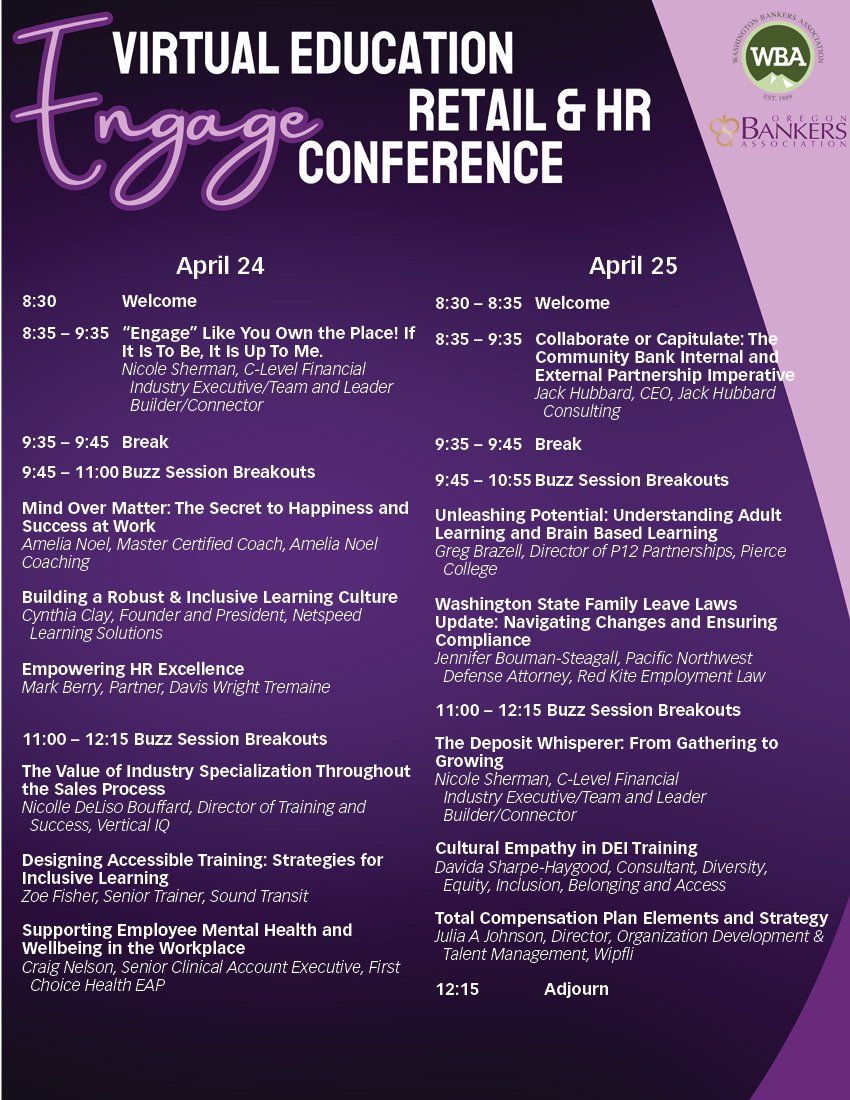 Engage VIRTUAL EDUCATION RETAIL & HR CONFERENCE

WASHINGTON BANKERS ASSOCIATION WBA EST. 1889

OREGON BANKERS ASSOCIATION

April 24

8:30 Welcome

8:35 – 9:35 "Engage" Like You Own the Place! If It Is To Be, It Is Up To Me.
Nicole Sherman, C-Level Financial Industry Executive/Team and Leader Builder/Connector

9:35 – 9:45 Break

9:45 – 11:00 Buzz Session Breakouts

Mind Over Matter: The Secret to Happiness and Success at Work
Amelia Noel, Master Certified Coach, Amelia Noel Coaching

Building a Robust & Inclusive Learning Culture
Cynthia Clay, Founder and President, Netspeed Learning Solutions

Empowering HR Excellence
Mark Berry, Partner, Davis Wright Tremaine

11:00 – 12:15 Buzz Session Breakouts

The Value of Industry Specialization Throughout the Sales Process
Nicolle DeLiso Bouffard, Director of Training and Success, Vertical IQ

Designing Accessible Training: Strategies for Inclusive Learning
Zoe Fisher, Senior Trainer, Sound Transit

Supporting Employee Mental Health and Wellbeing in the Workplace
Craig Nelson, Senior Clinical Account Executive, First Choice Health EAP

April 25

8:30 – 8:35 Welcome

8:35 – 9:35 Collaborate or Capitulate: The Community Bank Internal and External Partnership Imperative
Jack Hubbard, CEO, Jack Hubbard Consulting

9:35 – 9:45 Break

9:45 – 10:55 Buzz Session Breakouts

Unleashing Potential: Understanding Adult Learning and Brain Based Learning
Greg Brazell, Director of P12 Partnerships, Pierce College

Washington State Family Leave Laws Update: Navigating Changes and Ensuring Compliance
Jennifer Bouman-Steagall, Pacific Northwest Defense Attorney, Red Kite Employment Law

11:00 – 12:15 Buzz Session Breakouts

The Deposit Whisperer: From Gathering to Growing
Nicole Sherman, C-Level Financial Industry Executive/Team and Leader Builder/Connector

Cultural Empathy in DEI Training
Davida Sharpe-Haygood, Consultant, Diversity, Equity, Inclusion, Belonging and Access

Total Compensation Plan Elements and Strategy
Julia A Johnson, Director, Organization Development & Talent Management, Wipfli

12:15 Adjourn